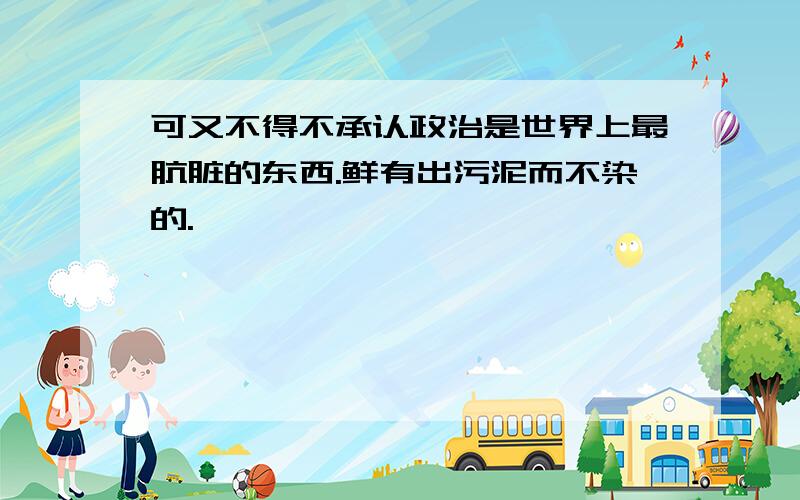 可又不得不承认政治是世界上最肮脏的东西.鲜有出污泥而不染的.

SCHOOL